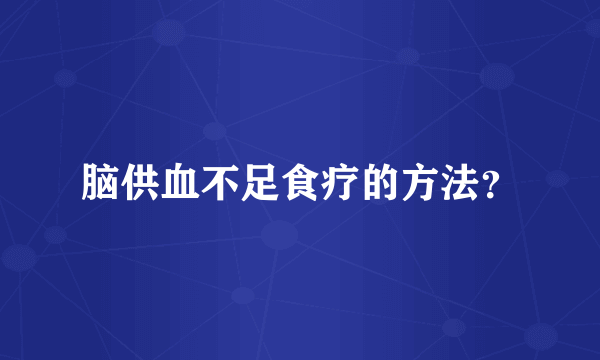 脑供血不足食疗的方法?